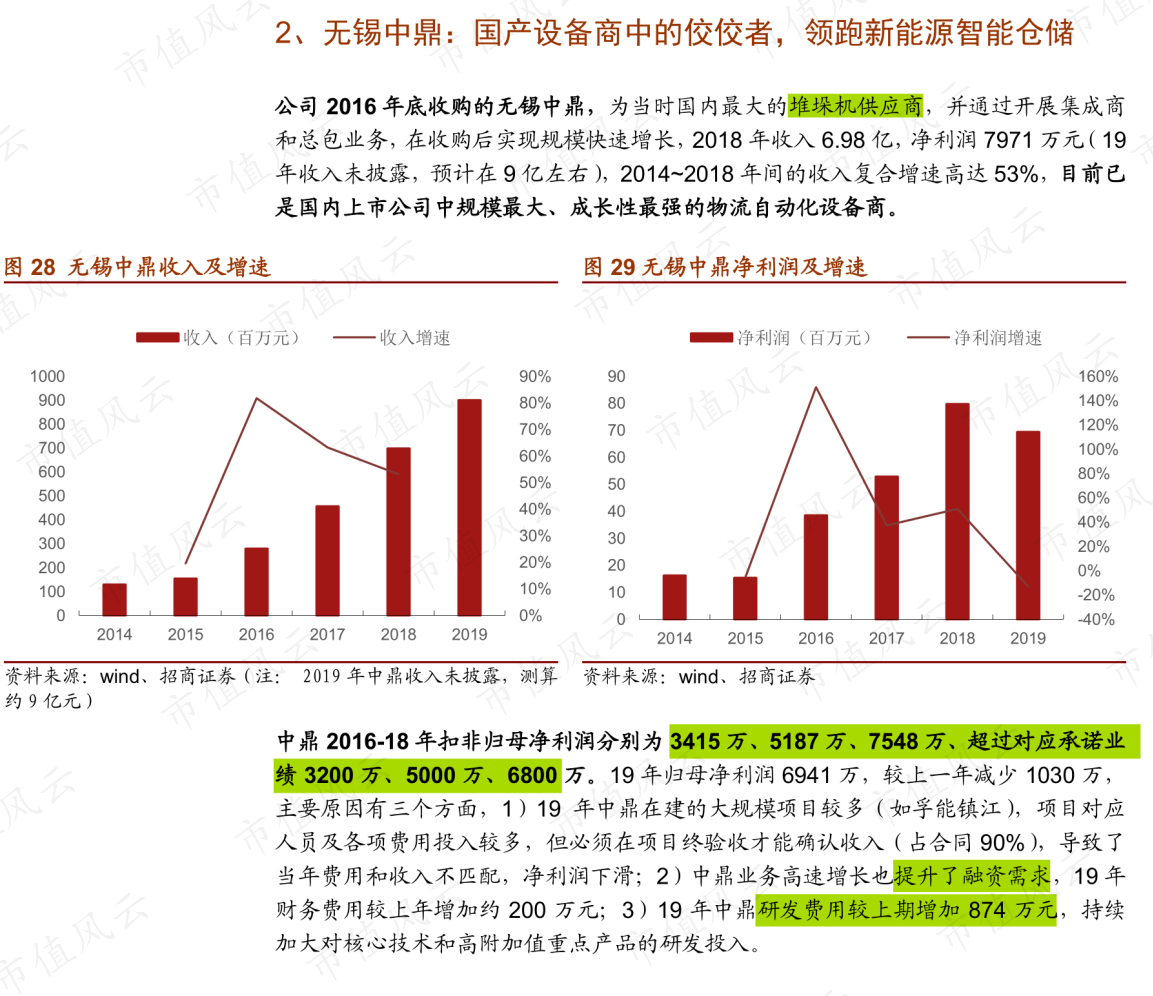 2、无锡中鼎：国产设备商中的佼佼者，领跑新能源智能仓储

公司2016年底收购的无锡中鼎，为当时国内最大的堆垛机供应商，并通过开展集成商和总包业务，在收购后实现规模快速增长，2018年收入6.98亿，净利润7971万元（19年收入未披露，预计在9亿左右），2014~2018年间的收入复合增速高达53%，目前已是国内上市公司中规模最大、成长性最强的物流自动化设备商。

图28 无锡中鼎收入及增速

收入（百万元） 收入增速

1000
900
800
700
600
500
400
300
200
100
0

90%
80%
70%
60%
50%
40%
30%
20%
10%
0%

2014 2015 2016 2017 2018 2019

资料来源：wind、招商证券（注： 2019年中鼎收入未披露，测算约9亿元）

图29 无锡中鼎净利润及增速

净利润（百万元） 净利润增速

90
80
70
60
50
40
30
20
10
0

160%
140%
120%
100%
80%
60%
40%
20%
0%
-20%
-40%

2014 2015 2016 2017 2018 2019

资料来源：wind、招商证券

中鼎2016-18年扣非归母净利润分别为3415万、5187万、7548万、超过对应承诺业绩3200万、5000万、6800万。19年归母净利润6941万，较上一年减少1030万，主要原因有三个方面，1）19年中鼎在建的大规模项目较多（如孚能镇江），项目对应人员及各项费用投入较多，但必须在项目终验收才能确认收入（占合同90%），导致了当年费用和收入不匹配，净利润下滑；2）中鼎业务高速增长也提升了融资需求，19年财务费用较上年增加约200万元；3）19年中鼎研发费用较上期增加874万元，持续加大对核心技术和高附加值重点产品的研发投入。

市值风云